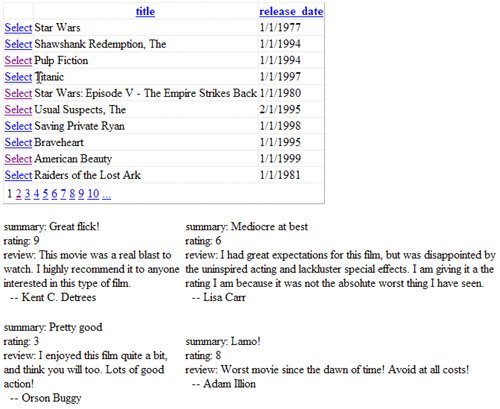 | | title | release_date |
|---|---|---|
| Select | Star Wars | 1/1/1977 |
| Select | Shawshank Redemption, The | 1/1/1994 |
| Select | Pulp Fiction | 1/1/1994 |
| Select | Titanic | 1/1/1997 |
| Select | Star Wars: Episode V - The Empire Strikes Back | 1/1/1980 |
| Select | Usual Suspects, The | 2/1/1995 |
| Select | Saving Private Ryan | 1/1/1998 |
| Select | Braveheart | 1/1/1995 |
| Select | American Beauty | 1/1/1999 |
| Select | Raiders of the Lost Ark | 1/1/1981 |

1 2 3 4 5 6 7 8 9 10 ...

summary: Great flick!
rating: 9
review: This movie was a real blast to watch. I highly recommend it to anyone interested in this type of film.
-- Kent C. Detrees

summary: Pretty good
rating: 3
review: I enjoyed this film quite a bit, and think you will too. Lots of good action!
-- Orson Buggy

summary: Mediocre at best
rating: 6
review: I had great expectations for this film, but was disappointed by the uninspired acting and lackluster special effects. I am giving it a the rating I am because it was not the absolute worst thing I have seen.
-- Lisa Carr

summary: Lamo!
rating: 8
review: Worst movie since the dawn of time! Avoid at all costs!
-- Adam Illion